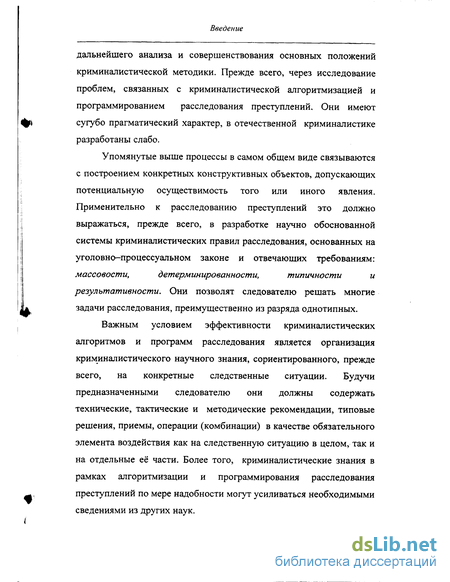 Введение

дальнейшего анализа и совершенствования основных положений криминалистической методики. Прежде всего, через исследование проблем, связанных с криминалистической алгоритмизацией и программированием расследования преступлений. Они имеют сугубо прагматический характер, в отечественной криминалистике разработаны слабо.

Упомянутые выше процессы в самом общем виде связываются с построением конкретных конструктивных объектов, допускающих потенциальную осуществимость того или иного явления. Применительно к расследованию преступлений это должно выражаться, прежде всего, в разработке научно обоснованной системы криминалистических правил расследования, основанных на уголовно–процессуальном законе и отвечающих требованиям: массовости, детерминированности, типичности и результативности. Они позволят следователю решать многие задачи расследования, преимущественно из разряда однотипных.

Важным условием эффективности криминалистических алгоритмов и программ расследования является организация криминалистического научного знания, сориентированного, прежде всего, на конкретные следственные ситуации. Будучи предназначенными следователю они должны содержать технические, тактические и методические рекомендации, типовые решения, приемы, операции (комбинации) в качестве обязательного элемента воздействия как на следственную ситуацию в целом, так и на отдельные её части. Более того, криминалистические знания в рамках алгоритмизации и программирования расследования преступлений по мере надобности могут усиливаться необходимыми сведениями из других наук.

dsLib.net
библиотека диссертаций